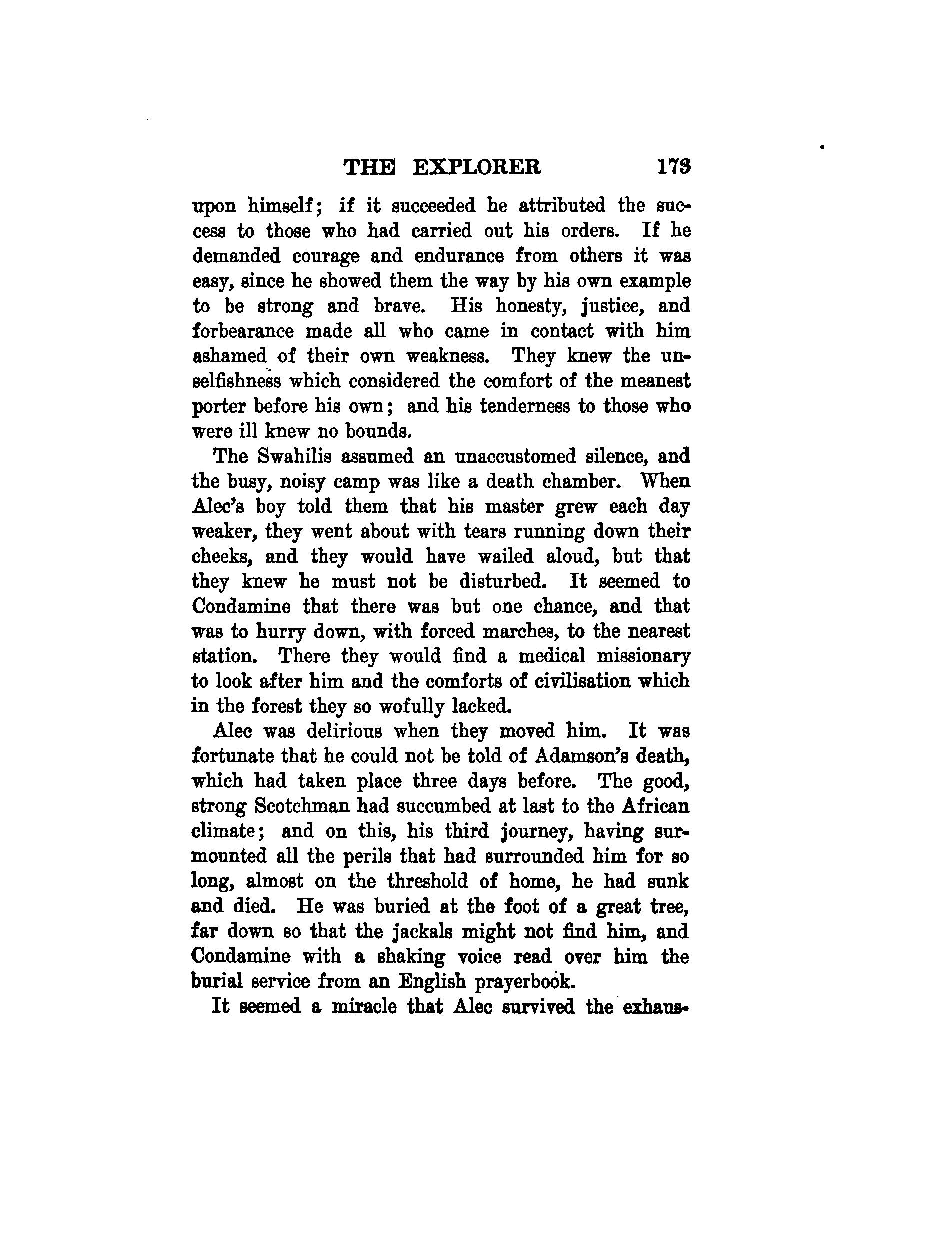 THE EXPLORER 173

upon himself; if it succeeded he attributed the success to those who had carried out his orders. If he demanded courage and endurance from others it was easy, since he showed them the way by his own example to be strong and brave. His honesty, justice, and forbearance made all who came in contact with him ashamed of their own weakness. They knew the unselfishness which considered the comfort of the meanest porter before his own; and his tenderness to those who were ill knew no bounds.

The Swahilis assumed an unaccustomed silence, and the busy, noisy camp was like a death chamber. When Alec's boy told them that his master grew each day weaker, they went about with tears running down their cheeks, and they would have wailed aloud, but that they knew he must not be disturbed. It seemed to Condamine that there was but one chance, and that was to hurry down, with forced marches, to the nearest station. There they would find a medical missionary to look after him and the comforts of civilisation which in the forest they so wofully lacked.

Alec was delirious when they moved him. It was fortunate that he could not be told of Adamson's death, which had taken place three days before. The good, strong Scotchman had succumbed at last to the African climate; and on this, his third journey, having surmounted all the perils that had surrounded him for so long, almost on the threshold of home, he had sunk and died. He was buried at the foot of a great tree, far down so that the jackals might not find him, and Condamine with a shaking voice read over him the burial service from an English prayerbook.

It seemed a miracle that Alec survived the exhaus-